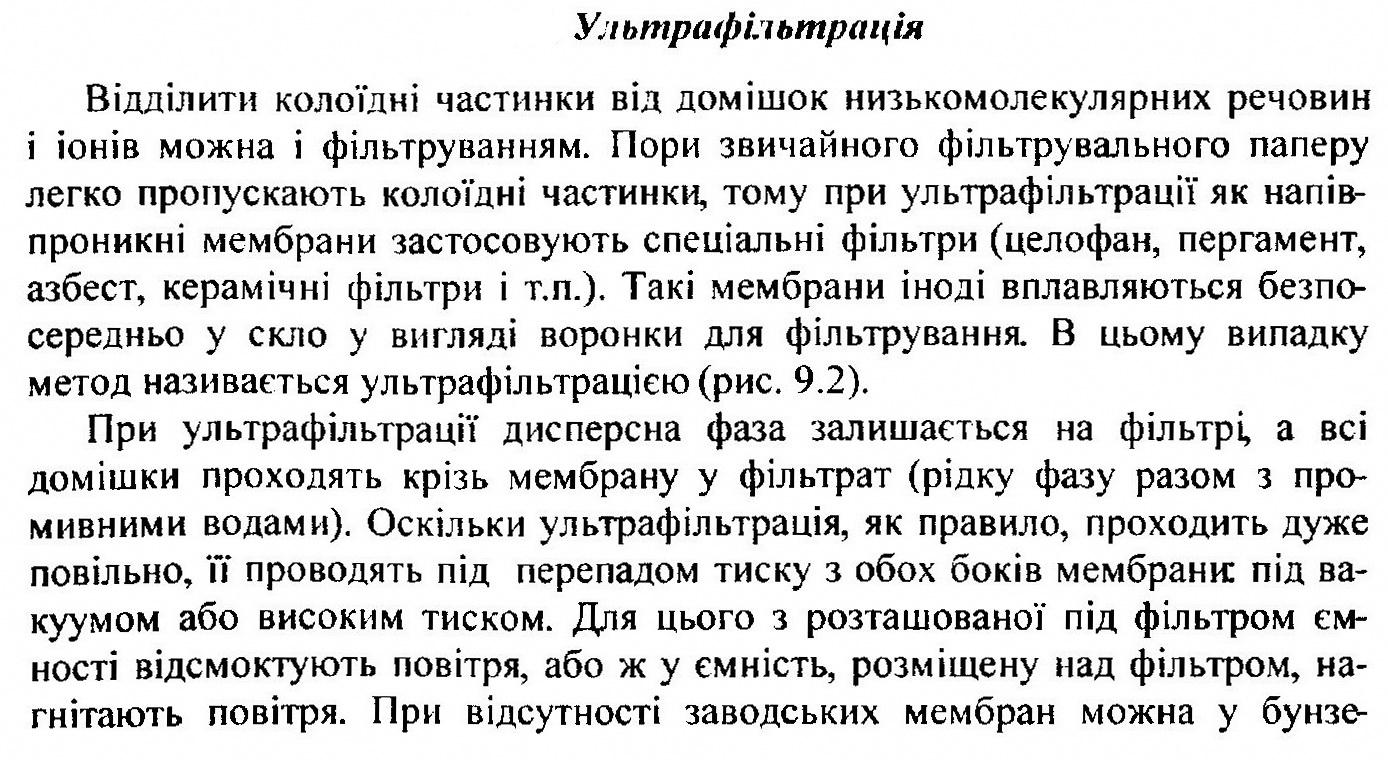 Ультрафільтрація

Відділити колоїдні частинки від домішок низькомолекулярних речовин і іонів можна і фільтруванням. Пори звичайного фільтрувального паперу легко пропускають колоїдні частинки, тому при ультрафільтрації як напівпроникні мембрани застосовують спеціальні фільтри (целофан, пергамент, азбест, керамічні фільтри і т.п.). Такі мембрани іноді вплавляються безпосередньо у скло у вигляді воронки для фільтрування. В цьому випадку метод називається ультрафільтрацією (рис. 9.2).

При ультрафільтрації дисперсна фаза залишається на фільтрі, а всі домішки проходять крізь мембрану у фільтрат (рідку фазу разом з промивними водами). Оскільки ультрафільтрація, як правило, проходить дуже повільно, її проводять під перепадом тиску з обох боків мембрани: під вакуумом або високим тиском. Для цього з розташованої під фільтром ємності відсмоктують повітря, або ж у ємність, розміщену над фільтром, нагнітають повітря. При відсутності заводських мембран можна у бунзе-